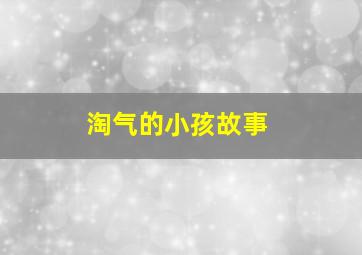 淘气的小孩故事